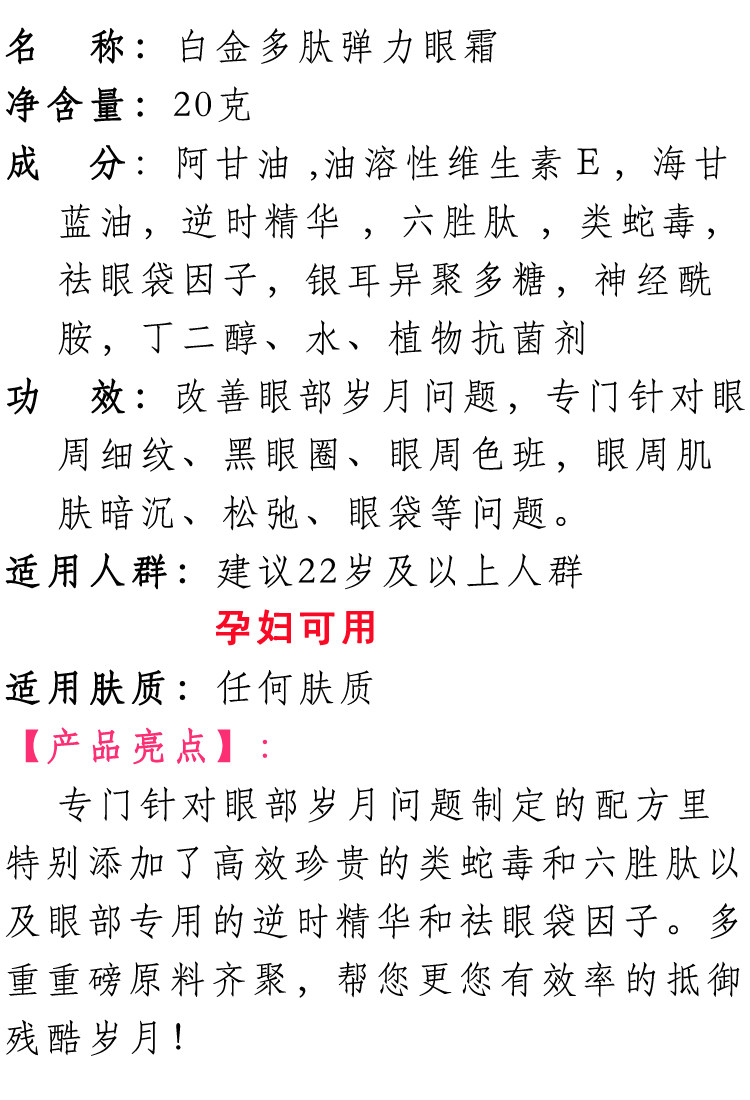 名　称：白金多肽弹力眼霜
净含量：20克
成　分：阿甘油 ,油溶性维生素E，海甘蓝油，逆时精华 ，六胜肽 ，类蛇毒，祛眼袋因子，银耳异聚多糖，神经酰胺，丁二醇、水、植物抗菌剂
功　效：改善眼部岁月问题，专门针对眼周细纹、黑眼圈、眼周色斑，眼周肌肤暗沉、松弛、眼袋等问题。
适用人群：建议22岁及以上人群
孕妇可用
适用肤质：任何肤质
【产品亮点】：
专门针对眼部岁月问题制定的配方里特别添加了高效珍贵的类蛇毒和六胜肽以及眼部专用的逆时精华和祛眼袋因子。多重重磅原料齐聚，帮您更您有效率的抵御残酷岁月！